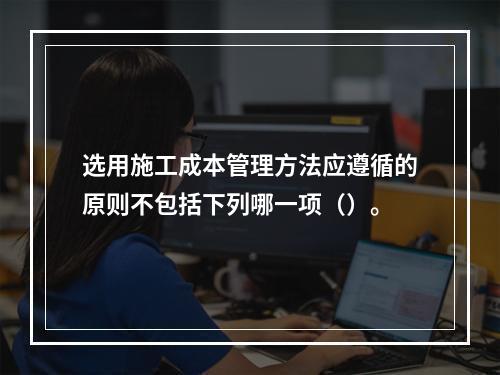 选用施工成本管理方法应遵循的原则不包括下列哪一项（）。